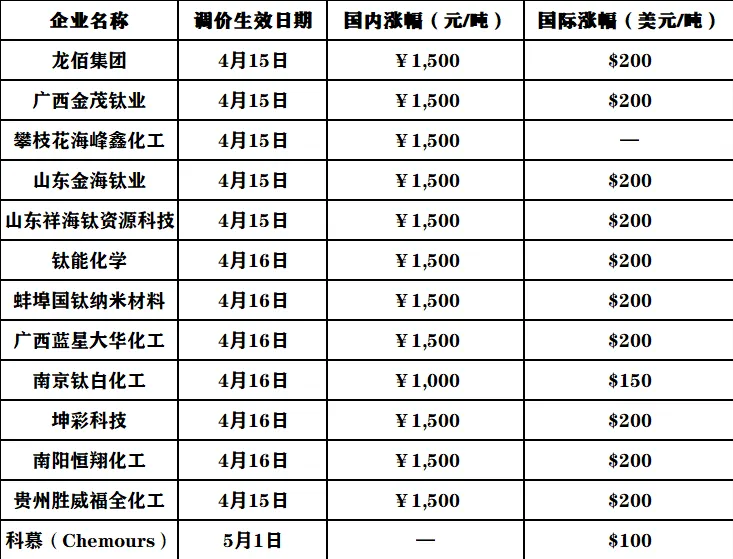 | 企业名称 | 调价生效日期 | 国内涨幅（元/吨） | 国际涨幅（美元/吨） |
|---|---|---|---|
| 龙佰集团 | 4月15日 | ¥1,500 | $200 |
| 广西金茂钛业 | 4月15日 | ¥1,500 | $200 |
| 攀枝花海峰鑫化工 | 4月15日 | ¥1,500 | — |
| 山东金海钛业 | 4月15日 | ¥1,500 | $200 |
| 山东祥海钛资源科技 | 4月15日 | ¥1,500 | $200 |
| 钛能化学 | 4月16日 | ¥1,500 | $200 |
| 蚌埠国钛纳米材料 | 4月16日 | ¥1,500 | $200 |
| 广西蓝星大华化工 | 4月16日 | ¥1,500 | $200 |
| 南京钛白化工 | 4月16日 | ¥1,000 | $150 |
| 坤彩科技 | 4月16日 | ¥1,500 | $200 |
| 南阳恒翔化工 | 4月16日 | ¥1,500 | $200 |
| 贵州胜威福全化工 | 4月15日 | ¥1,500 | $200 |
| 科慕（Chemours） | 5月1日 | — | $100 |